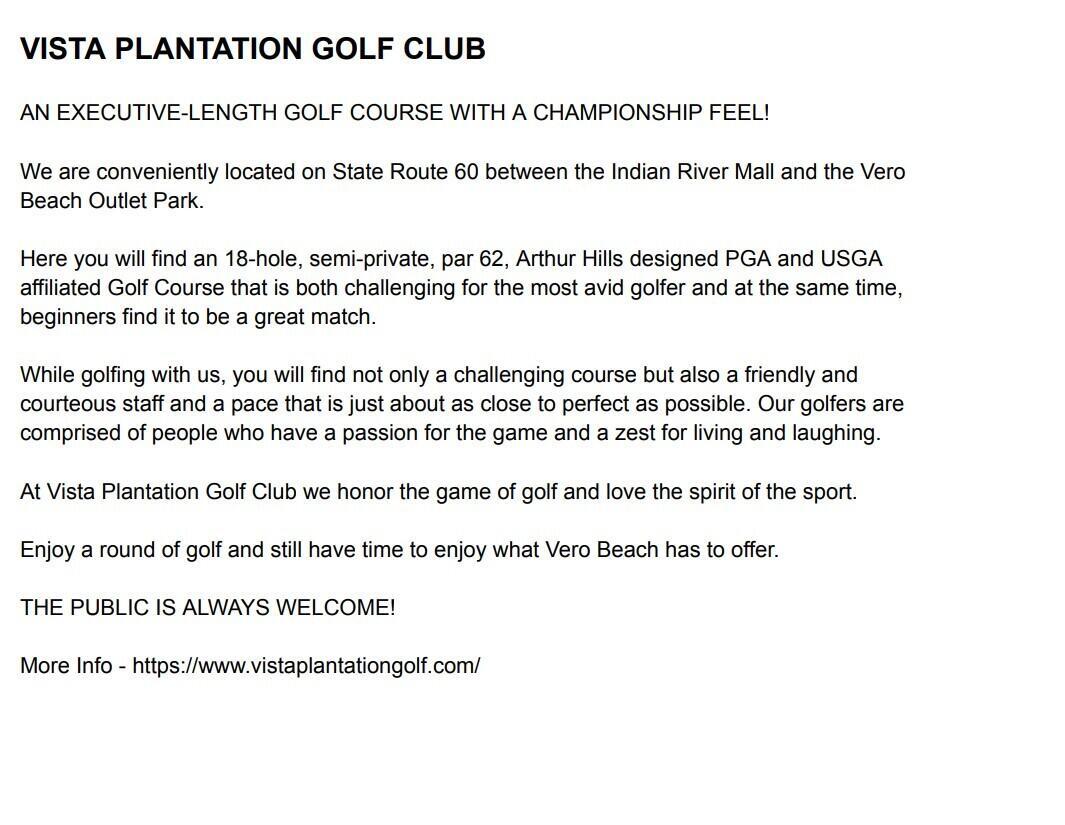 VISTA PLANTATION GOLF CLUB

AN EXECUTIVE-LENGTH GOLF COURSE WITH A CHAMPIONSHIP FEEL!

We are conveniently located on State Route 60 between the Indian River Mall and the Vero Beach Outlet Park.

Here you will find an 18-hole, semi-private, par 62, Arthur Hills designed PGA and USGA affiliated Golf Course that is both challenging for the most avid golfer and at the same time, beginners find it to be a great match.

While golfing with us, you will find not only a challenging course but also a friendly and courteous staff and a pace that is just about as close to perfect as possible. Our golfers are comprised of people who have a passion for the game and a zest for living and laughing.

At Vista Plantation Golf Club we honor the game of golf and love the spirit of the sport.

Enjoy a round of golf and still have time to enjoy what Vero Beach has to offer.

THE PUBLIC IS ALWAYS WELCOME!

More Info - https://www.vistaplantationgolf.com/